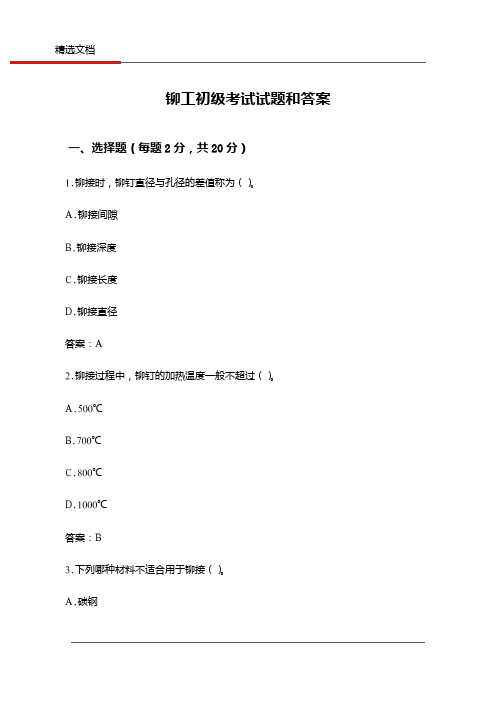 精选文档

铆工初级考试试题和答案

一、选择题（每题 2 分，共 20 分）

1. 铆接时，铆钉直径与孔径的差值称为（ ）。

A. 铆接间隙

B. 铆接深度

C. 铆接长度

D. 铆接直径

答案：A

2. 铆接过程中，铆钉的加热温度一般不超过（ ）。

A. 500℃

B. 700℃

C. 800℃

D. 1000℃

答案：B

3. 下列哪种材料不适合用于铆接（ ）。

A. 碳钢